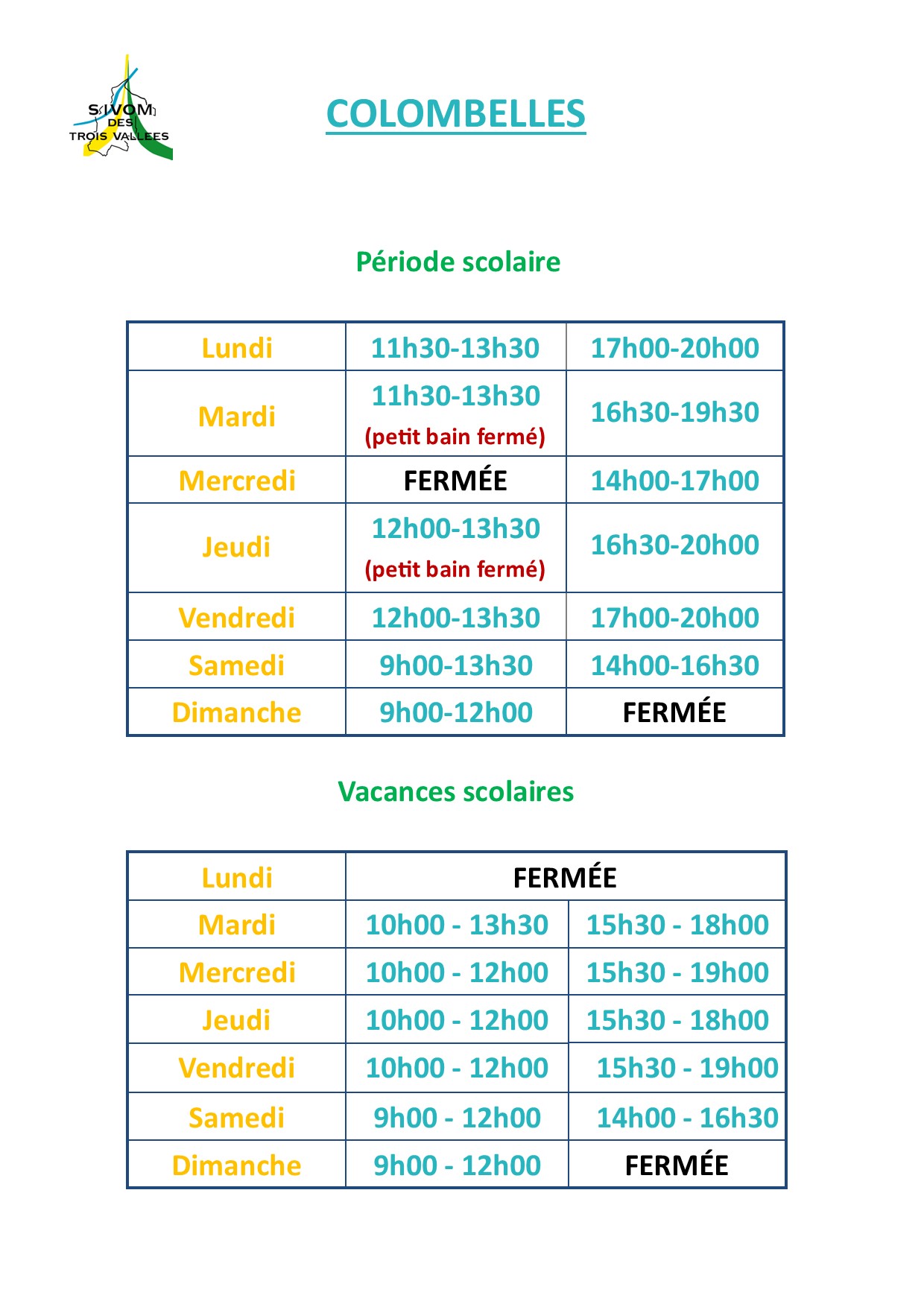 SIVOM DES TROIS VALLEES

COLOMBELLES

Période scolaire

| Lundi | 11h30-13h30 | 17h00-20h00 |
|---|---|---|
| Mardi | 11h30-13h30 (petit bain fermé) | 16h30-19h30 |
| Mercredi | FERMÉE | 14h00-17h00 |
| Jeudi | 12h00-13h30 (petit bain fermé) | 16h30-20h00 |
| Vendredi | 12h00-13h30 | 17h00-20h00 |
| Samedi | 9h00-13h30 | 14h00-16h30 |
| Dimanche | 9h00-12h00 | FERMÉE |

Vacances scolaires

| Lundi | FERMÉE | |
|---|---|---|
| Mardi | 10h00 - 13h30 | 15h30 - 18h00 |
| Mercredi | 10h00 - 12h00 | 15h30 - 19h00 |
| Jeudi | 10h00 - 12h00 | 15h30 - 18h00 |
| Vendredi | 10h00 - 12h00 | 15h30 - 19h00 |
| Samedi | 9h00 - 12h00 | 14h00 - 16h30 |
| Dimanche | 9h00 - 12h00 | FERMÉE |